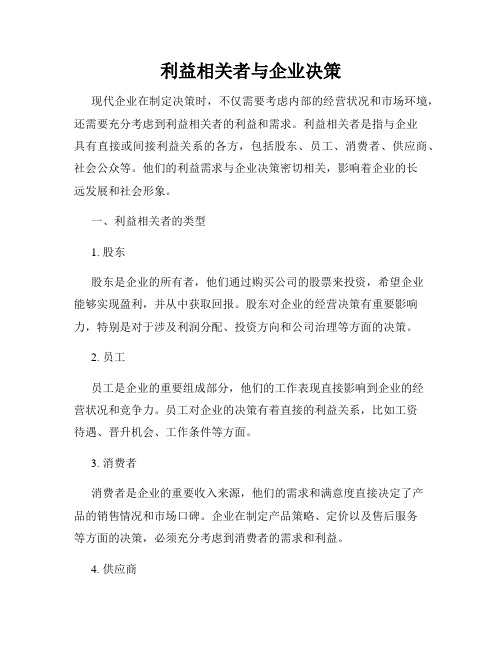 利益相关者与企业决策

现代企业在制定决策时，不仅需要考虑内部的经营状况和市场环境，还需要充分考虑到利益相关者的利益和需求。利益相关者是指与企业具有直接或间接利益关系的各方，包括股东、员工、消费者、供应商、社会公众等。他们的利益需求与企业决策密切相关，影响着企业的长远发展和社会形象。

一、利益相关者的类型

1. 股东

股东是企业的所有者，他们通过购买公司的股票来投资，希望企业能够实现盈利，并从中获取回报。股东对企业的经营决策有重要影响力，特别是对于涉及利润分配、投资方向和公司治理等方面的决策。

2. 员工

员工是企业的重要组成部分，他们的工作表现直接影响到企业的经营状况和竞争力。员工对企业的决策有着直接的利益关系，比如工资待遇、晋升机会、工作条件等方面。

3. 消费者

消费者是企业的重要收入来源，他们的需求和满意度直接决定了产品的销售情况和市场口碑。企业在制定产品策略、定价以及售后服务等方面的决策，必须充分考虑到消费者的需求和利益。

4. 供应商